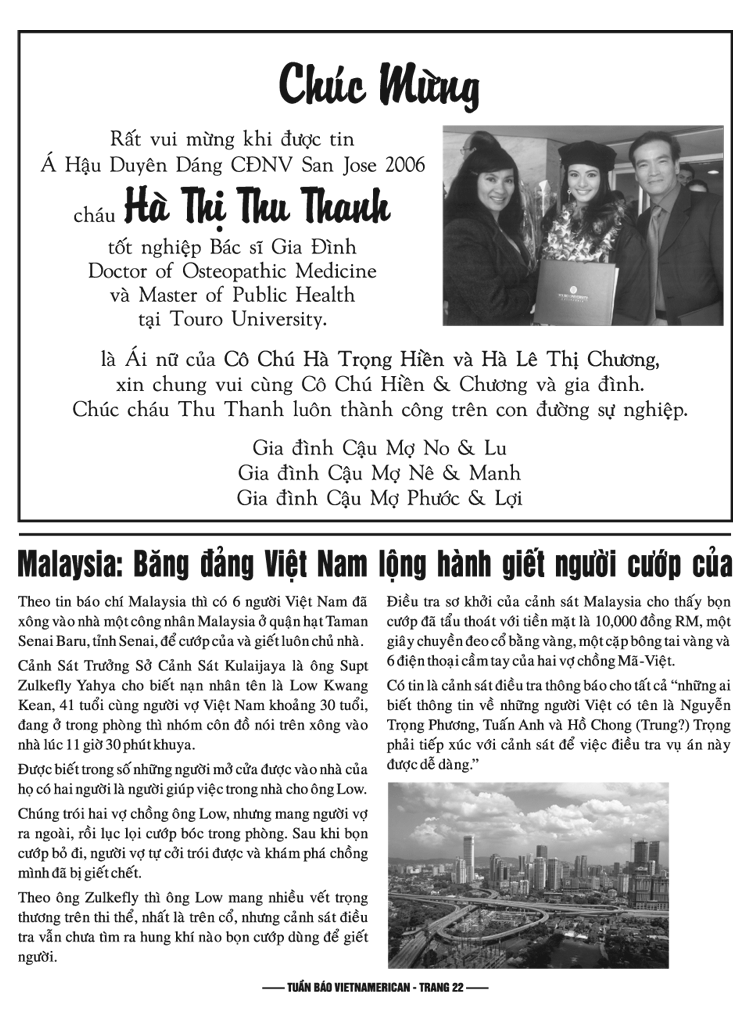 Chúc Mừng

Rất vui mừng khi được tin
Á Hậu Duyên Dáng CĐNV San Jose 2006

cháu Hà Thị Thu Thanh

tốt nghiệp Bác sĩ Gia Đình
Doctor of Osteopathic Medicine
và Master of Public Health
tại Touro University.

là Ái nữ của Cô Chú Hà Trọng Hiền và Hà Lê Thị Chương,
xin chung vui cùng Cô Chú Hiền & Chương và gia đình.
Chúc cháu Thu Thanh luôn thành công trên con đường sự nghiệp.

Gia đình Cậu Mợ No & Lu
Gia đình Cậu Mợ Nê & Manh
Gia đình Cậu Mợ Phước & Lợi

Malaysia: Băng đảng Việt Nam lộng hành giết người cướp của

Theo tin báo chí Malaysia thì có 6 người Việt Nam đã xông vào nhà một công nhân Malaysia ở quận hạt Taman Senai Baru, tỉnh Senai, để cướp của và giết luôn chủ nhà.

Cảnh Sát Trưởng Sở Cảnh Sát Kulaijaya là ông Supt Zulkefly Yahya cho biết nạn nhân tên là Low Kwang Kean, 41 tuổi cùng người vợ Việt Nam khoảng 30 tuổi, đang ở trong phòng thì nhóm côn đồ nói trên xông vào nhà lúc 11 giờ 30 phút khuya.

Được biết trong số những người mở cửa được vào nhà của họ có hai người là người giúp việc trong nhà cho ông Low.

Chúng trói hai vợ chồng ông Low, nhưng mang người vợ ra ngoài, rồi lục lọi cướp bóc trong phòng. Sau khi bọn cướp bỏ đi, người vợ tự cởi trói được và khám phá chồng mình đã bị giết chết.

Theo ông Zulkefly thì ông Low mang nhiều vết trọng thương trên thi thể, nhất là trên cổ, nhưng cảnh sát điều tra vẫn chưa tìm ra hung khí nào bọn cướp dùng để giết người.

Điều tra sơ khởi của cảnh sát Malaysia cho thấy bọn cướp đã tẩu thoát với tiền mặt là 10,000 đồng RM, một giây chuyền đeo cổ bằng vàng, một cặp bông tai vàng và 6 điện thoại cầm tay của hai vợ chồng Mã-Việt.

Có tin là cảnh sát điều tra thông báo cho tất cả "những ai biết thông tin về những người Việt có tên là Nguyễn Trọng Phương, Tuấn Anh và Hồ Chong (Trung?) Trọng phải tiếp xúc với cảnh sát để việc điều tra vụ án này được dễ dàng."

—— TUẦN BÁO VIETNAMERICAN - TRANG 22 ——